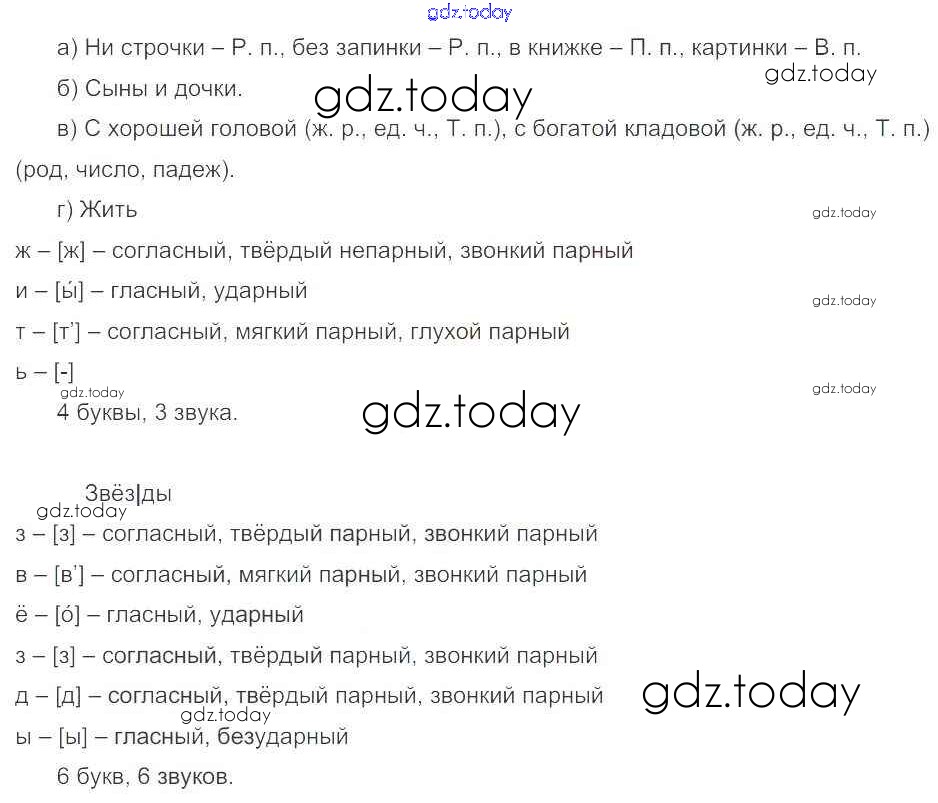 а) Ни строчки – Р. п., без запинки – Р. п., в книжке – П. п., картинки – В. п.

б) Сыны и дочки.

в) С хорошей головой (ж. р., ед. ч., Т. п.), с богатой кладовой (ж. р., ед. ч., Т. п.) (род, число, падеж).

г) Жить

ж – [ж] – согласный, твёрдый непарный, звонкий парный
и – [ы́] – гласный, ударный
т – [т'] – согласный, мягкий парный, глухой парный
ь – [-]

4 буквы, 3 звука.

Звёз|ды
з – [з] – согласный, твёрдый парный, звонкий парный
в – [в'] – согласный, мягкий парный, звонкий парный
ё – [о́] – гласный, ударный
з – [з] – согласный, твёрдый парный, звонкий парный
д – [д] – согласный, твёрдый парный, звонкий парный
ы – [ы] – гласный, безударный

6 букв, 6 звуков.

gdz.today